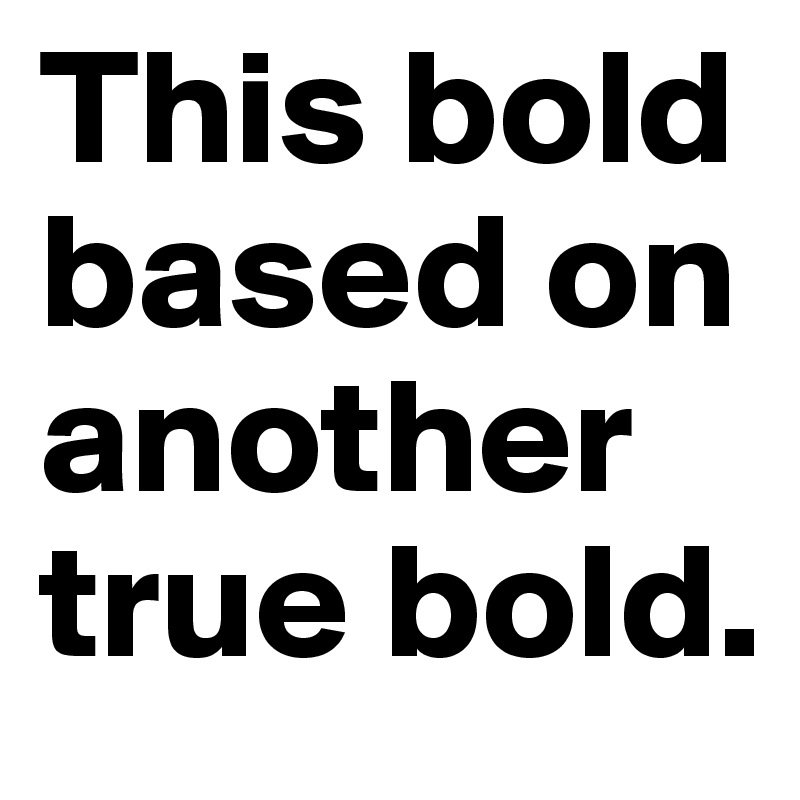 This bold based on another true bold.